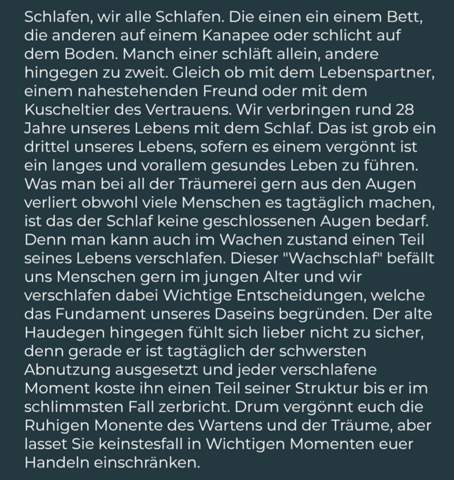 Schlafen, wir alle Schlafen. Die einen ein einem Bett, die anderen auf einem Kanapee oder schlicht auf dem Boden. Manch einer schläft allein, andere hingegen zu zweit. Gleich ob mit dem Lebenspartner, einem nahestehenden Freund oder mit dem Kuscheltier des Vertrauens. Wir verbringen rund 28 Jahre unseres Lebens mit dem Schlaf. Das ist grob ein drittel unseres Lebens, sofern es einem vergönnt ist ein langes und vorallem gesundes Leben zu führen. Was man bei all der Träumerei gern aus den Augen verliert obwohl viele Menschen es tagtäglich machen, ist das der Schlaf keine geschlossenen Augen bedarf. Denn man kann auch im Wachen zustand einen Teil seines Lebens verschlafen. Dieser "Wachschlaf" befällt uns Menschen gern im jungen Alter und wir verschlafen dabei Wichtige Entscheidungen, welche das Fundament unseres Daseins begründen. Der alte Haudegen hingegen fühlt sich lieber nicht zu sicher, denn gerade er ist tagtäglich der schwersten Abnutzung ausgesetzt und jeder verschlafene Moment koste ihn einen Teil seiner Struktur bis er im schlimmsten Fall zerbricht. Drum vergönnt euch die Ruhigen Monente des Wartens und der Träume, aber lasset Sie keinstesfall in Wichtigen Momenten euer Handeln einschränken.